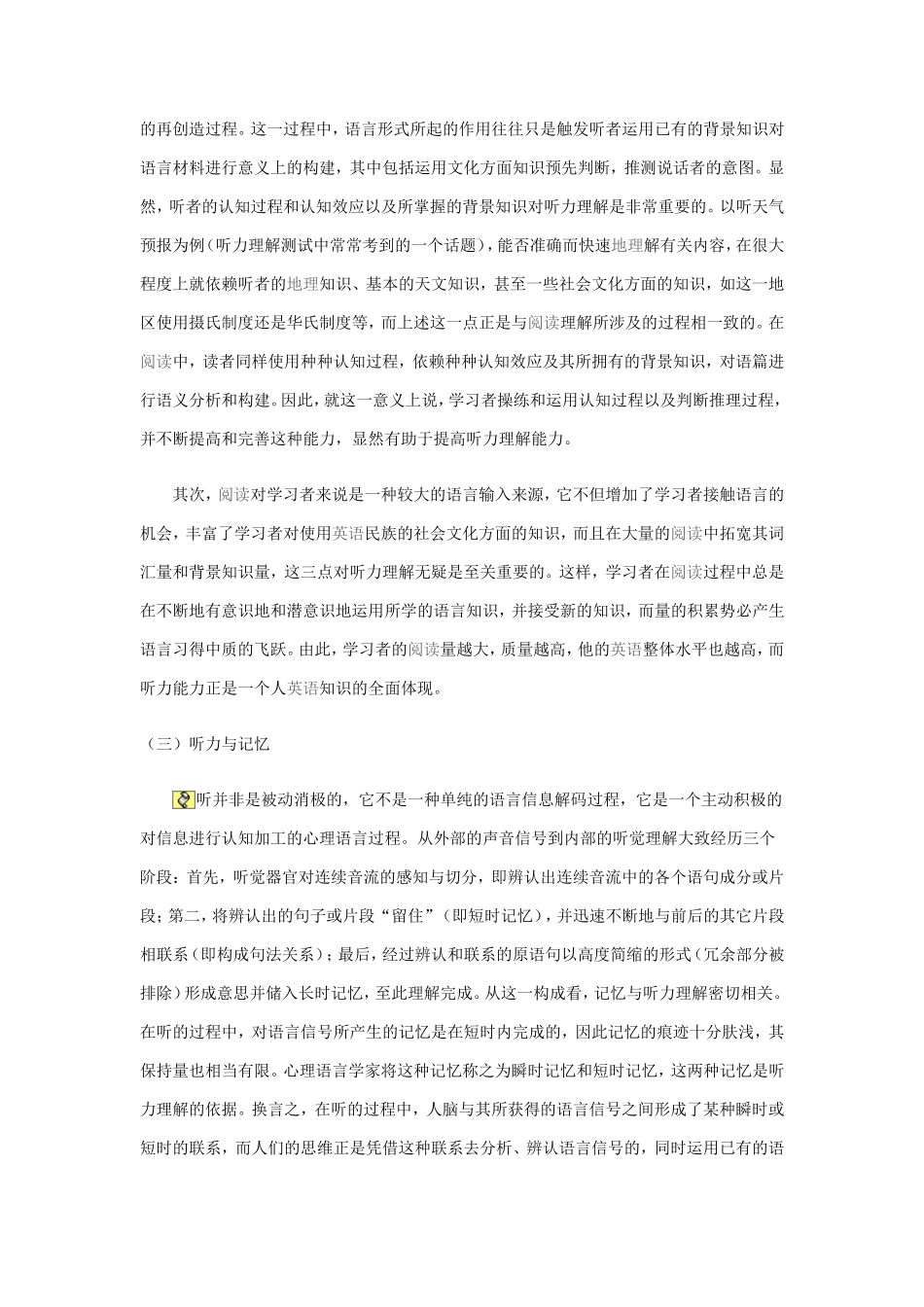 的再创造过程。这一过程中，语言形式所起的作用往往只是触发听者运用已有的背景知识对语言材料进行意义上的构建，其中包括运用文化方面知识预先判断，推测说话者的意图。显然，听者的认知过程和认知效应以及所掌握的背景知识对听力理解是非常重要的。以听天气预报为例(听力理解测试中常常考到的一个话题)，能否准确而快速地理解有关内容，在很大程度上就依赖听者的地理知识、基本的天文知识，甚至一些社会文化方面的知识，如这一地区使用摄氏制度还是华氏制度等，而上述这一点正是与阅读理解所涉及的过程相一致的。在阅读中，读者同样使用种种认知过程，依赖种种认知效应及其所拥有的背景知识，对语篇进行语义分析和构建。因此，就这一意义上说，学习者操练和运用认知过程以及判断推理过程，并不断提高和完善这种能力，显然有助于提高听力理解能力。

其次，阅读对学习者来说是一种较大的语言输入来源，它不但增加了学习者接触语言的机会，丰富了学习者对使用英语民族的社会文化方面的知识，而且在大量的阅读中拓宽其词汇量和背景知识量，这三点对听力理解无疑是至关重要的。这样，学习者在阅读过程中总是在不断地有意识地和潜意识地运用所学的语言知识，并接受新的知识，而量的积累势必产生语言习得中质的飞跃。由此，学习者的阅读量越大，质量越高，他的英语整体水平也越高，而听力能力正是一个人英语知识的全面体现。

（三）听力与记忆

听并非是被动消极的，它不是一种单纯的语言信息解码过程，它是一个主动积极的对信息进行认知加工的心理语言过程。从外部的声音信号到内部的听觉理解大致经历三个阶段：首先，听觉器官对连续音流的感知与切分，即辨认出连续音流中的各个语句成分或片段；第二，将辨认出的句子或片段“留住”（即短时记忆），并迅速不断地与前后的其它片段相联系（即构成句法关系）；最后，经过辨认和联系的原语句以高度简缩的形式（冗余部分被排除）形成意思并储入长时记忆，至此理解完成。从这一构成看，记忆与听力理解密切相关。在听的过程中，对语言信号所产生的记忆是在短时内完成的，因此记忆的痕迹十分肤浅，其保持量也相当有限。心理语言学家将这种记忆称之为瞬时记忆和短时记忆，这两种记忆是听力理解的依据。换言之，在听的过程中，人脑与其所获得的语言信号之间形成了某种瞬时或短时的联系，而人们的思维正是凭借这种联系去分析、辨认语言信号的，同时运用已有的语